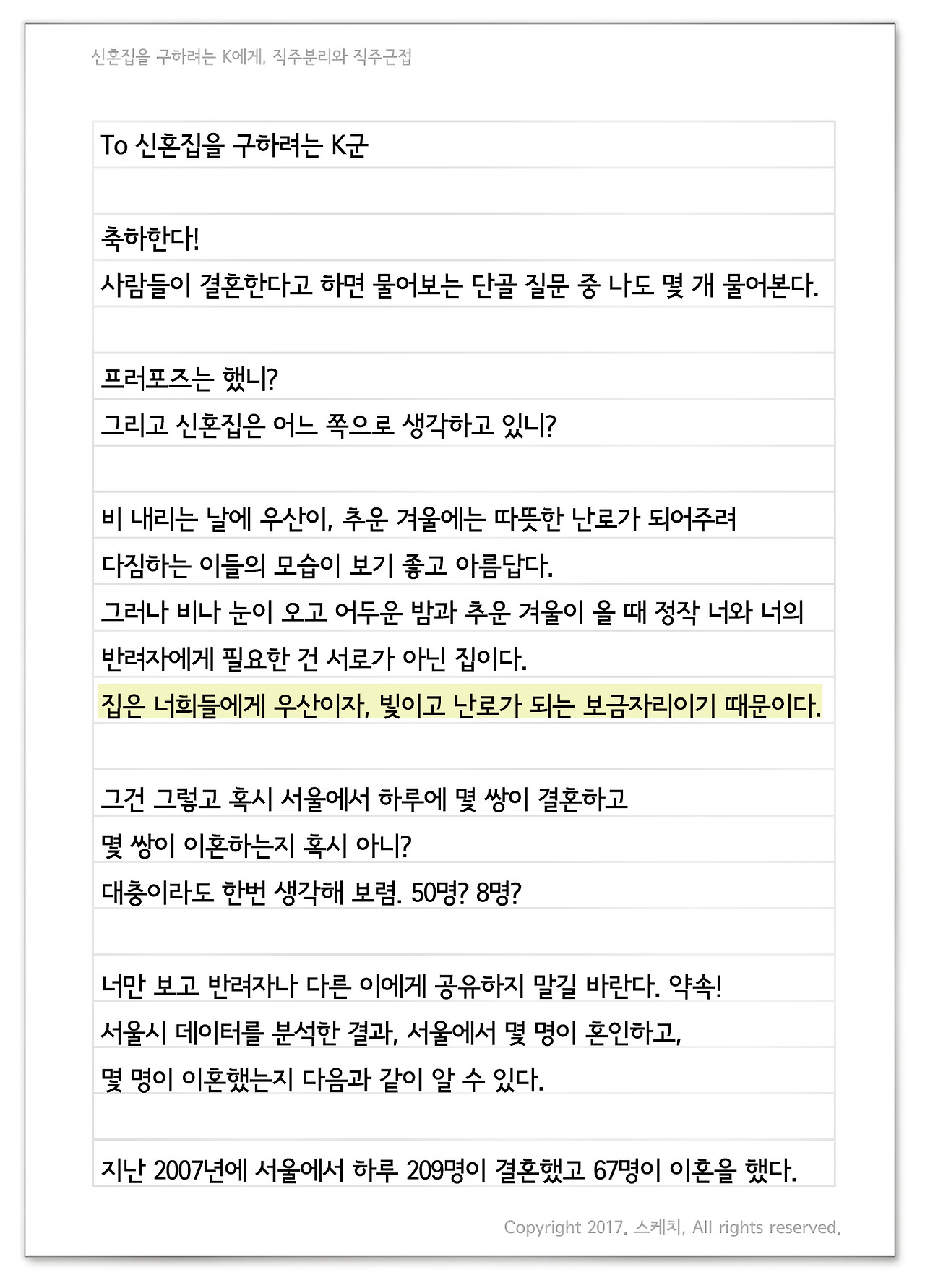 신혼집을 구하려는 K에게, 직주분리와 직주근접

To 신혼집을 구하려는 K군

축하한다!
사람들이 결혼한다고 하면 물어보는 단골 질문 중 나도 몇 개 물어본다.

프러포즈는 했니?
그리고 신혼집은 어느 쪽으로 생각하고 있니?

비 내리는 날에 우산이, 추운 겨울에는 따뜻한 난로가 되어주려 다짐하는 이들의 모습이 보기 좋고 아름답다.
그러나 비나 눈이 오고 어두운 밤과 추운 겨울이 올 때 정작 너와 너의 반려자에게 필요한 건 서로가 아닌 집이다.
집은 너희들에게 우산이자, 빛이고 난로가 되는 보금자리이기 때문이다.

그건 그렇고 혹시 서울에서 하루에 몇 쌍이 결혼하고 몇 쌍이 이혼하는지 혹시 아니?
대충이라도 한번 생각해 보렴. 50명? 8명?

너만 보고 반려자나 다른 이에게 공유하지 말길 바란다. 약속!
서울시 데이터를 분석한 결과, 서울에서 몇 명이 혼인하고, 몇 명이 이혼했는지 다음과 같이 알 수 있다.

지난 2007년에 서울에서 하루 209명이 결혼했고 67명이 이혼을 했다.

Copyright 2017. 스케치, All rights reserved.